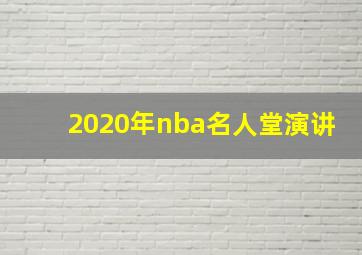 2020年nba名人堂演讲